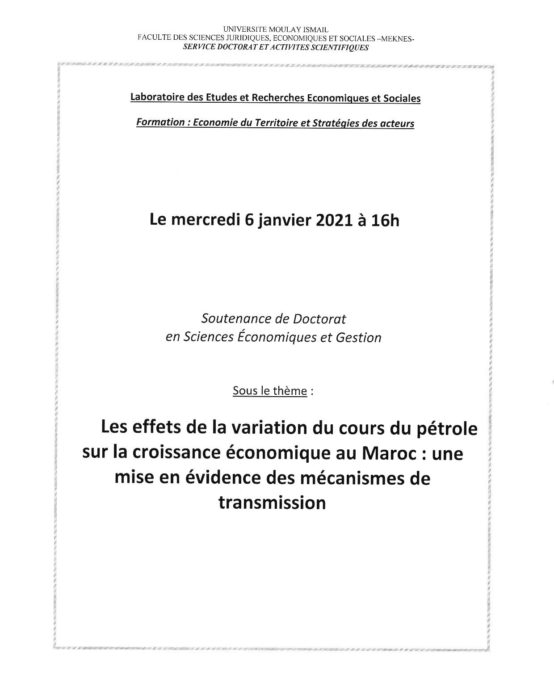 UNIVERSITE MOULAY ISMAIL
FACULTE DES SCIENCES JURIDIQUES, ECONOMIQUES ET SOCIALES –MEKNES-
SERVICE DOCTORAT ET ACTIVITES SCIENTIFIQUES

Laboratoire des Etudes et Recherches Economiques et Sociales

Formation : Economie du Territoire et Stratégies des acteurs

Le mercredi 6 janvier 2021 à 16h

Soutenance de Doctorat
en Sciences Économiques et Gestion

Sous le thème :

Les effets de la variation du cours du pétrole sur la croissance économique au Maroc : une mise en évidence des mécanismes de transmission